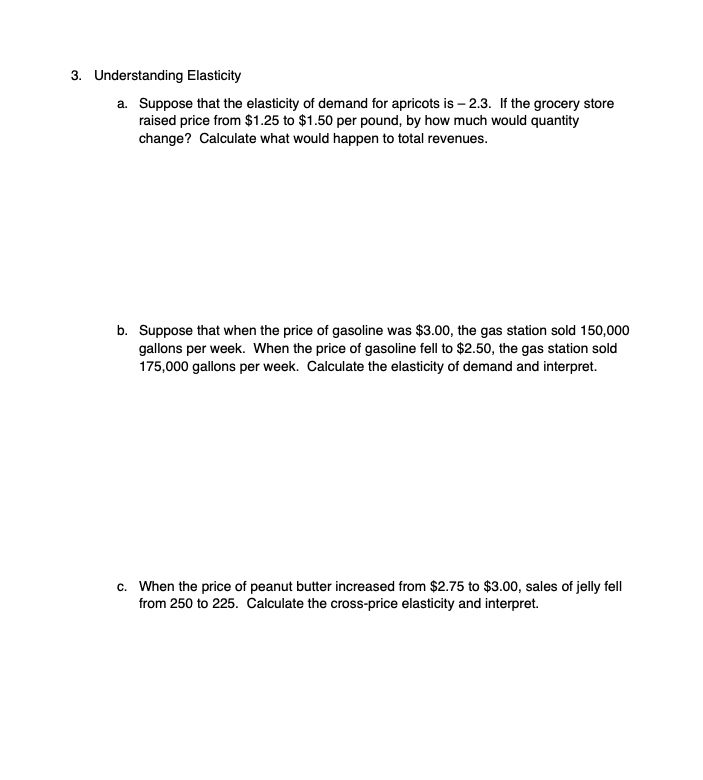 3. Understanding Elasticity

a. Suppose that the elasticity of demand for apricots is – 2.3. If the grocery store raised price from \$1.25 to \$1.50 per pound, by how much would quantity change? Calculate what would happen to total revenues.

b. Suppose that when the price of gasoline was \$3.00, the gas station sold 150,000 gallons per week. When the price of gasoline fell to \$2.50, the gas station sold 175,000 gallons per week. Calculate the elasticity of demand and interpret.

c. When the price of peanut butter increased from \$2.75 to \$3.00, sales of jelly fell from 250 to 225. Calculate the cross-price elasticity and interpret.